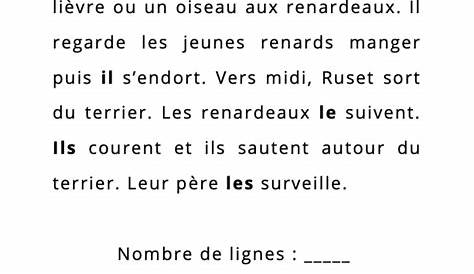 lièvre ou un oiseau aux renardeaux. Il regarde les jeunes renards manger puis il s'endort. Vers midi, Ruset sort du terrier. Les renardeaux le suivent. Ils courent et ils sautent autour du terrier. Leur père les surveille.

Nombre de lignes : _____